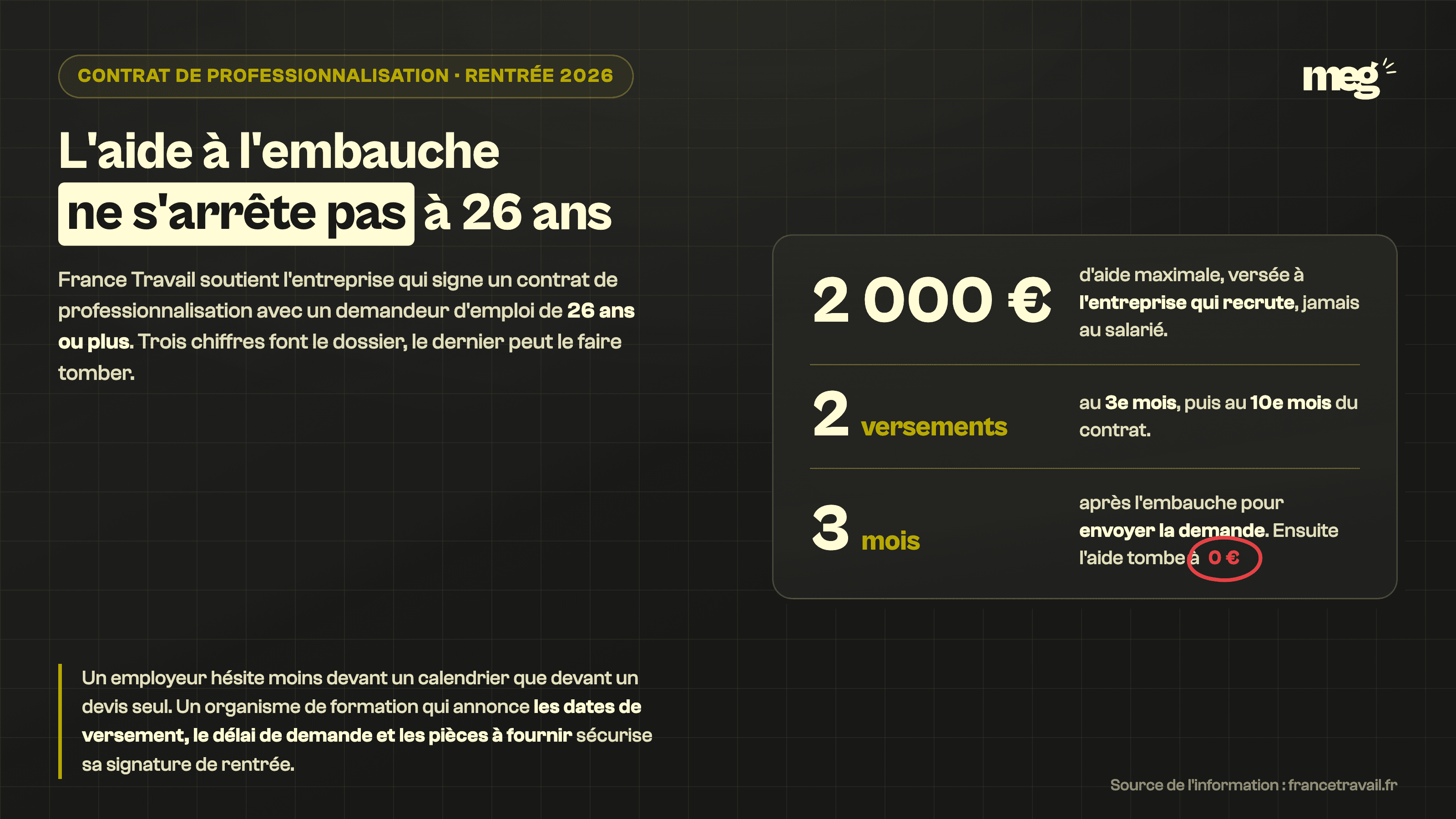 CONTRAT DE PROFESSIONNALISATION · RENTRÉE 2026

meg

L'aide à l'embauche
ne s'arrête pas à 26 ans

France Travail soutient l'entreprise qui signe un contrat de professionnalisation avec un demandeur d'emploi de 26 ans ou plus. Trois chiffres font le dossier, le dernier peut le faire tomber.

2 000 € d'aide maximale, versée à l'entreprise qui recrute, jamais au salarié.

2 versements au 3e mois, puis au 10e mois du contrat.

3 mois après l'embauche pour envoyer la demande. Ensuite l'aide tombe à 0 €

Un employeur hésite moins devant un calendrier que devant un devis seul. Un organisme de formation qui annonce les dates de versement, le délai de demande et les pièces à fournir sécurise sa signature de rentrée.

Source de l'information : francetravail.fr